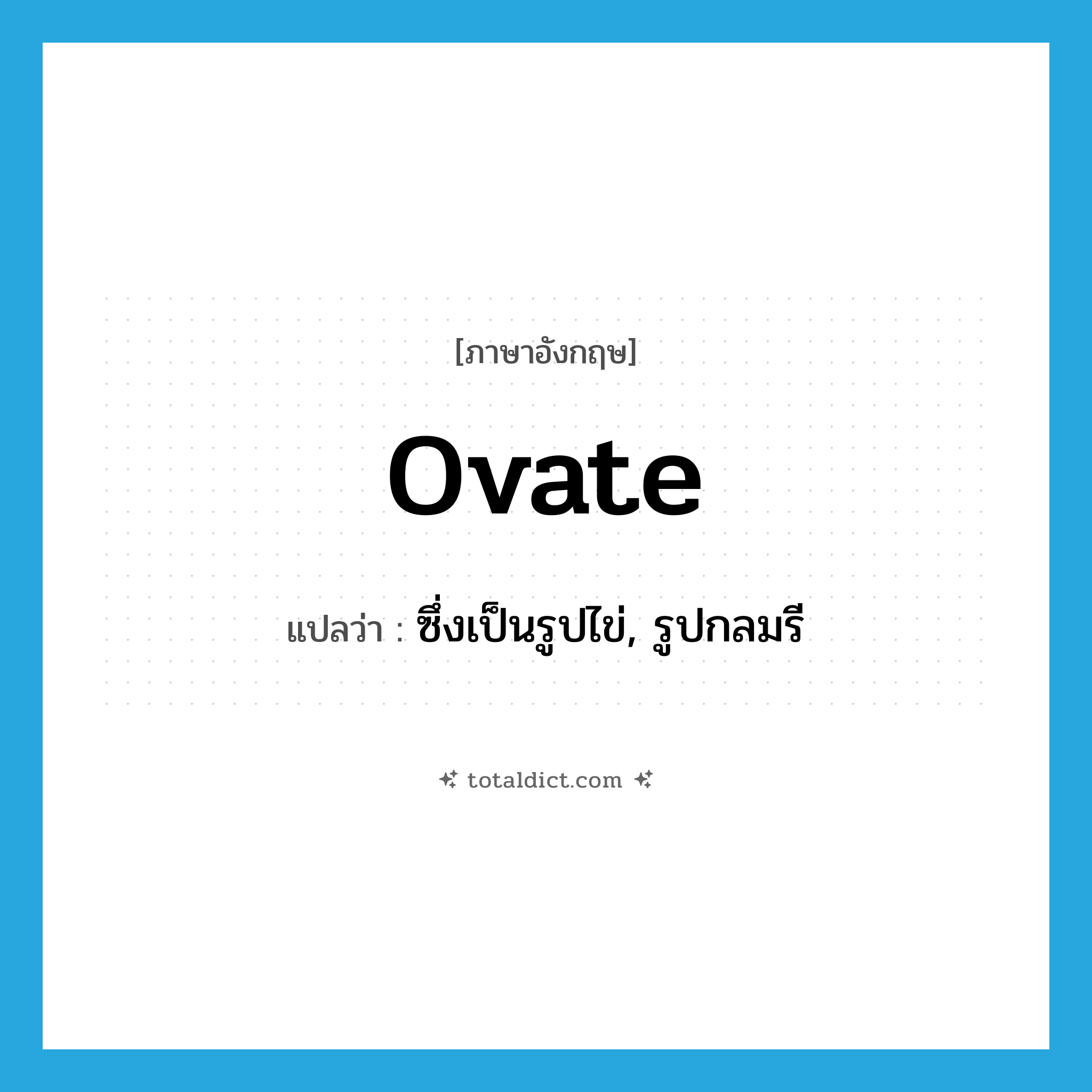 [ภาษาอังกฤษ]

ovate

แปลว่า : ซึ่งเป็นรูปไข่, รูปกลมรี

totaldict.com